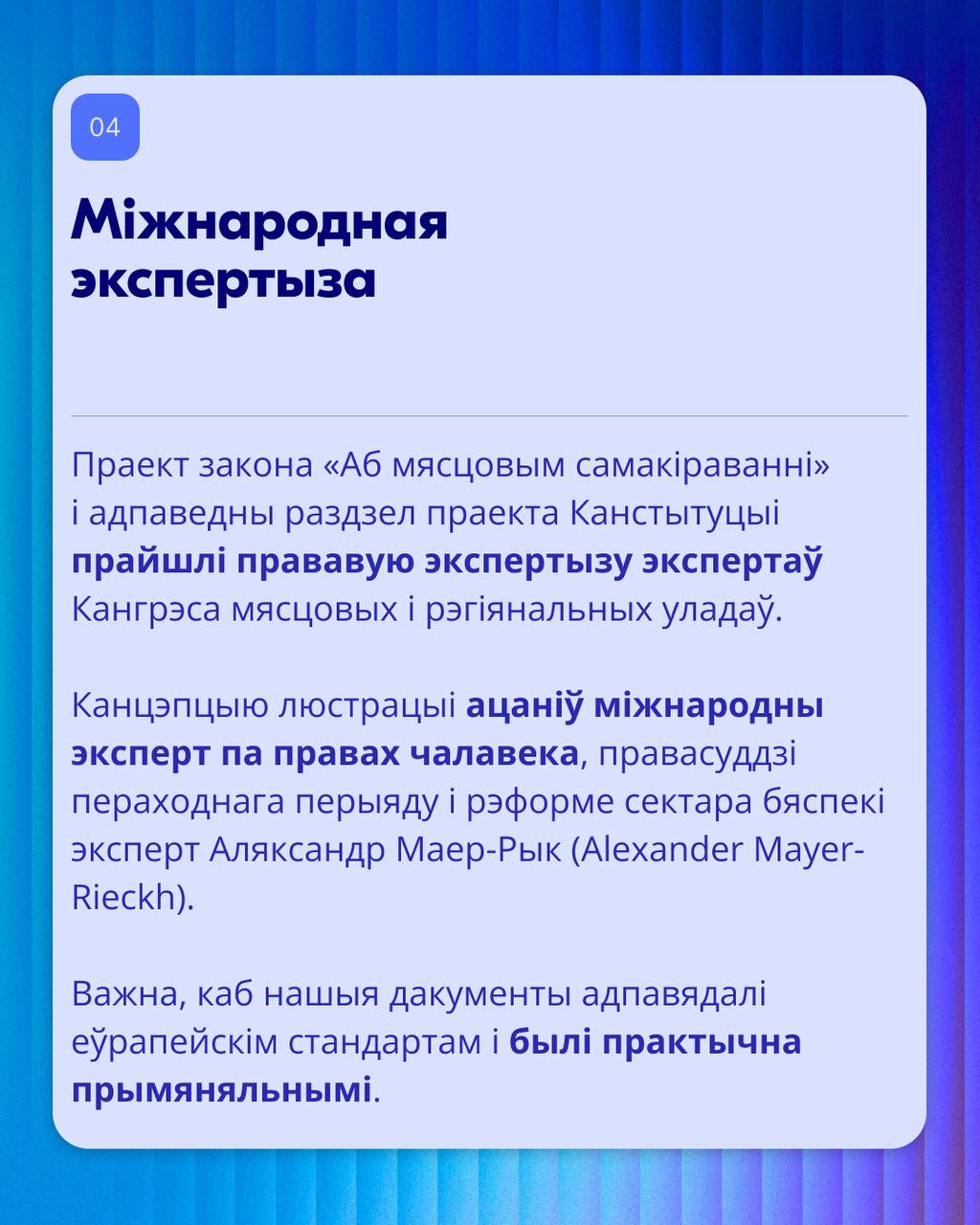 04

Міжнародная экспертыза

Праект закона «Аб мясцовым самакіраванні» і адпаведны раздзел праекта Канстытуцыі прайшлі прававую экспертызу экспертаў Кангрэса мясцовых і рэгіянальных уладаў.

Канцэпцыю люстрацыі ацаніў міжнародны эксперт па правах чалавека, правасуддзі пераходнага перыяду і рэформе сектара бяспекі эксперт Аляксандр Маер-Рык (Alexander Mayer-Rieckh).

Важна, каб нашыя дакументы адпавядалі еўрапейскім стандартам і былі практычна прымяняльнымі.